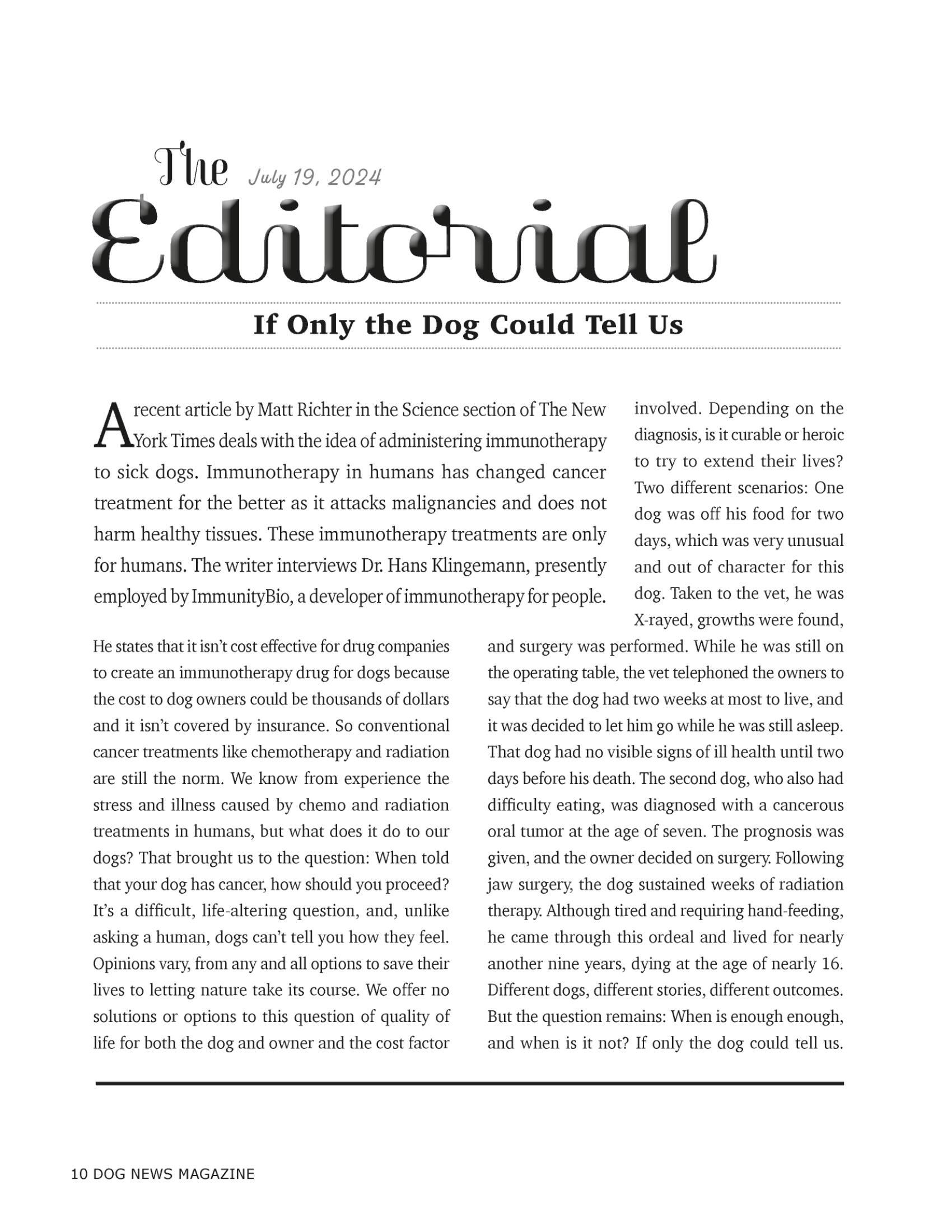 The July 19, 2024

Editorial

If Only the Dog Could Tell Us

A recent article by Matt Richter in the Science section of The New York Times deals with the idea of administering immunotherapy to sick dogs. Immunotherapy in humans has changed cancer treatment for the better as it attacks malignancies and does not harm healthy tissues. These immunotherapy treatments are only for humans. The writer interviews Dr. Hans Klingemann, presently employed by ImmunityBio, a developer of immunotherapy for people. He states that it isn't cost effective for drug companies to create an immunotherapy drug for dogs because the cost to dog owners could be thousands of dollars and it isn't covered by insurance. So conventional cancer treatments like chemotherapy and radiation are still the norm. We know from experience the stress and illness caused by chemo and radiation treatments in humans, but what does it do to our dogs? That brought us to the question: When told that your dog has cancer, how should you proceed? It's a difficult, life-altering question, and, unlike asking a human, dogs can't tell you how they feel. Opinions vary, from any and all options to save their lives to letting nature take its course. We offer no solutions or options to this question of quality of life for both the dog and owner and the cost factor involved. Depending on the diagnosis, is it curable or heroic to try to extend their lives? Two different scenarios: One dog was off his food for two days, which was very unusual and out of character for this dog. Taken to the vet, he was X-rayed, growths were found, and surgery was performed. While he was still on the operating table, the vet telephoned the owners to say that the dog had two weeks at most to live, and it was decided to let him go while he was still asleep. That dog had no visible signs of ill health until two days before his death. The second dog, who also had difficulty eating, was diagnosed with a cancerous oral tumor at the age of seven. The prognosis was given, and the owner decided on surgery. Following jaw surgery, the dog sustained weeks of radiation therapy. Although tired and requiring hand-feeding, he came through this ordeal and lived for nearly another nine years, dying at the age of nearly 16. Different dogs, different stories, different outcomes. But the question remains: When is enough enough, and when is it not? If only the dog could tell us.

10 DOG NEWS MAGAZINE